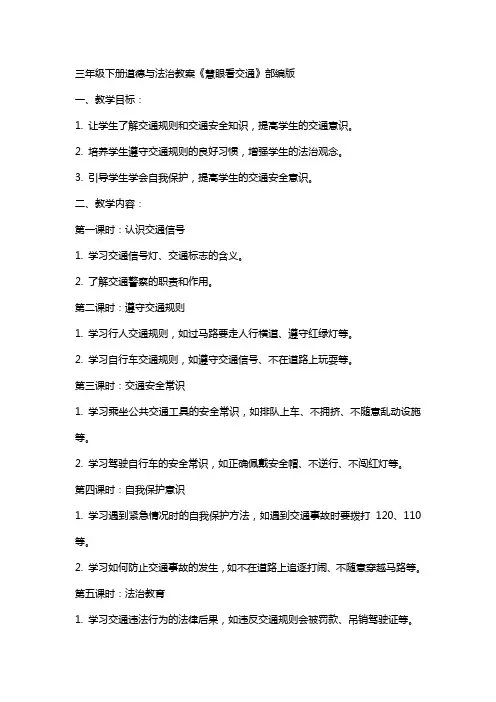 三年级下册道德与法治教案《慧眼看交通》部编版

一、教学目标：

1. 让学生了解交通规则和交通安全知识，提高学生的交通意识。

2. 培养学生遵守交通规则的良好习惯，增强学生的法治观念。

3. 引导学生学会自我保护，提高学生的交通安全意识。

二、教学内容：

第一课时：认识交通信号

1. 学习交通信号灯、交通标志的含义。

2. 了解交通警察的职责和作用。

第二课时：遵守交通规则

1. 学习行人交通规则，如过马路要走人行横道、遵守红绿灯等。

2. 学习自行车交通规则，如遵守交通信号、不在道路上玩耍等。

第三课时：交通安全常识

1. 学习乘坐公共交通工具的安全常识，如排队上车、不拥挤、不随意乱动设施等。

2. 学习驾驶自行车的安全常识，如正确佩戴安全帽、不逆行、不闯红灯等。

第四课时：自我保护意识

1. 学习遇到紧急情况时的自我保护方法，如遇到交通事故时要拨打 120、110 等。

2. 学习如何防止交通事故的发生，如不在道路上追逐打闹、不随意穿越马路等。

第五课时：法治教育

1. 学习交通违法行为的法律后果，如违反交通规则会被罚款、吊销驾驶证等。